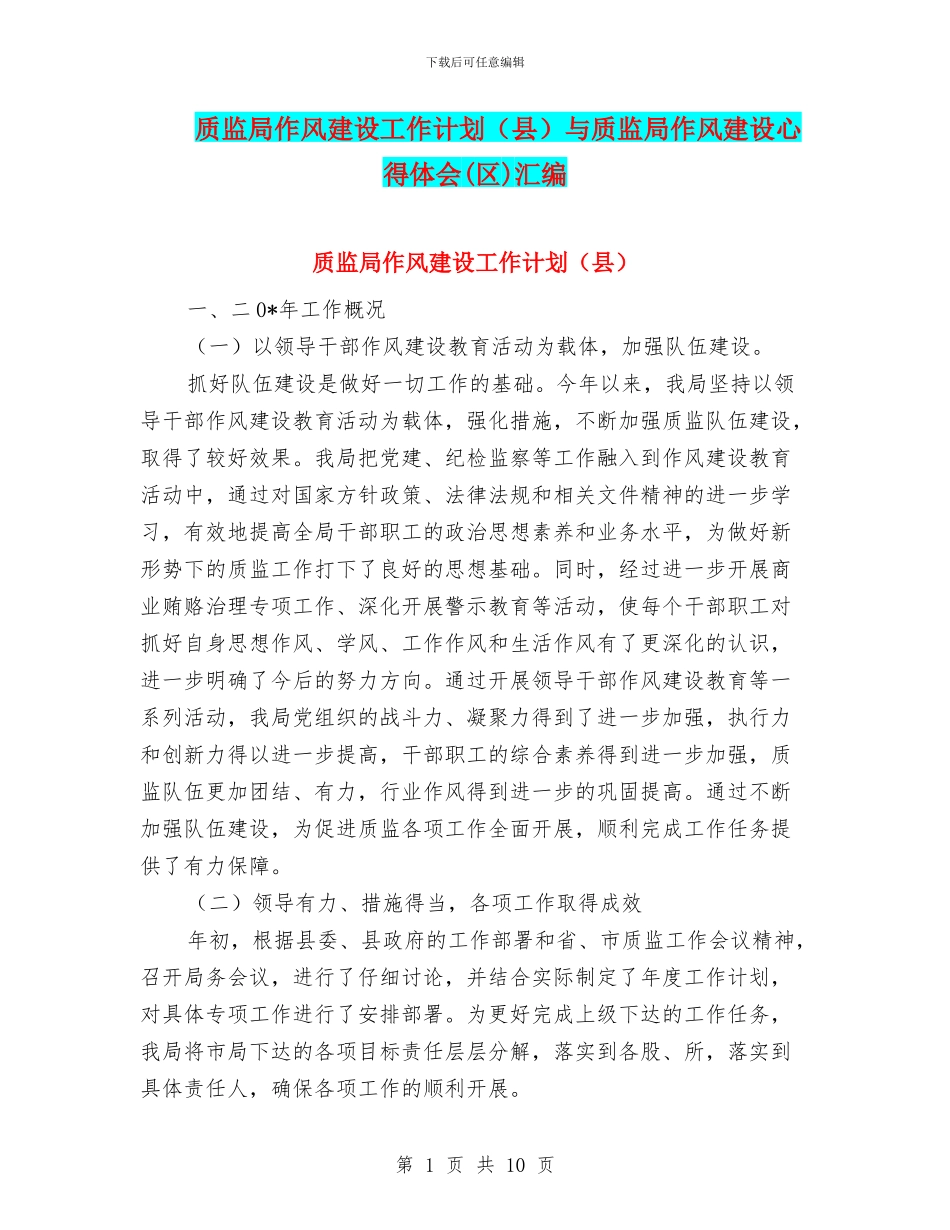 下载后可任意编辑

质监局作风建设工作计划（县）与质监局作风建设心得体会(区)汇编

质监局作风建设工作计划（县）

一、二0*年工作概况

（一）以领导干部作风建设教育活动为载体，加强队伍建设。

抓好队伍建设是做好一切工作的基础。今年以来，我局坚持以领导干部作风建设教育活动为载体，强化措施，不断加强质监队伍建设，取得了较好效果。我局把党建、纪检监察等工作融入到作风建设教育活动中，通过对国家方针政策、法律法规和相关文件精神的进一步学习，有效地提高全局干部职工的政治思想素养和业务水平，为做好新形势下的质监工作打下了良好的思想基础。同时，经过进一步开展商业贿赂治理专项工作、深化开展警示教育等活动，使每个干部职工对抓好自身思想作风、学风、工作作风和生活作风有了更深化的认识，进一步明确了今后的努力方向。通过开展领导干部作风建设教育等一系列活动，我局党组织的战斗力、凝聚力得到了进一步加强，执行力和创新力得以进一步提高，干部职工的综合素养得到进一步加强，质监队伍更加团结、有力，行业作风得到进一步的巩固提高。通过不断加强队伍建设，为促进质监各项工作全面开展，顺利完成工作任务提供了有力保障。

（二）领导有力、措施得当，各项工作取得成效

年初，根据县委、县政府的工作部署和省、市质监工作会议精神，召开局务会议，进行了仔细讨论，并结合实际制定了年度工作计划，对具体专项工作进行了安排部署。为更好完成上级下达的工作任务，我局将市局下达的各项目标责任层层分解，落实到各股、所，落实到具体责任人，确保各项工作的顺利开展。

第 1 页 共 10 页